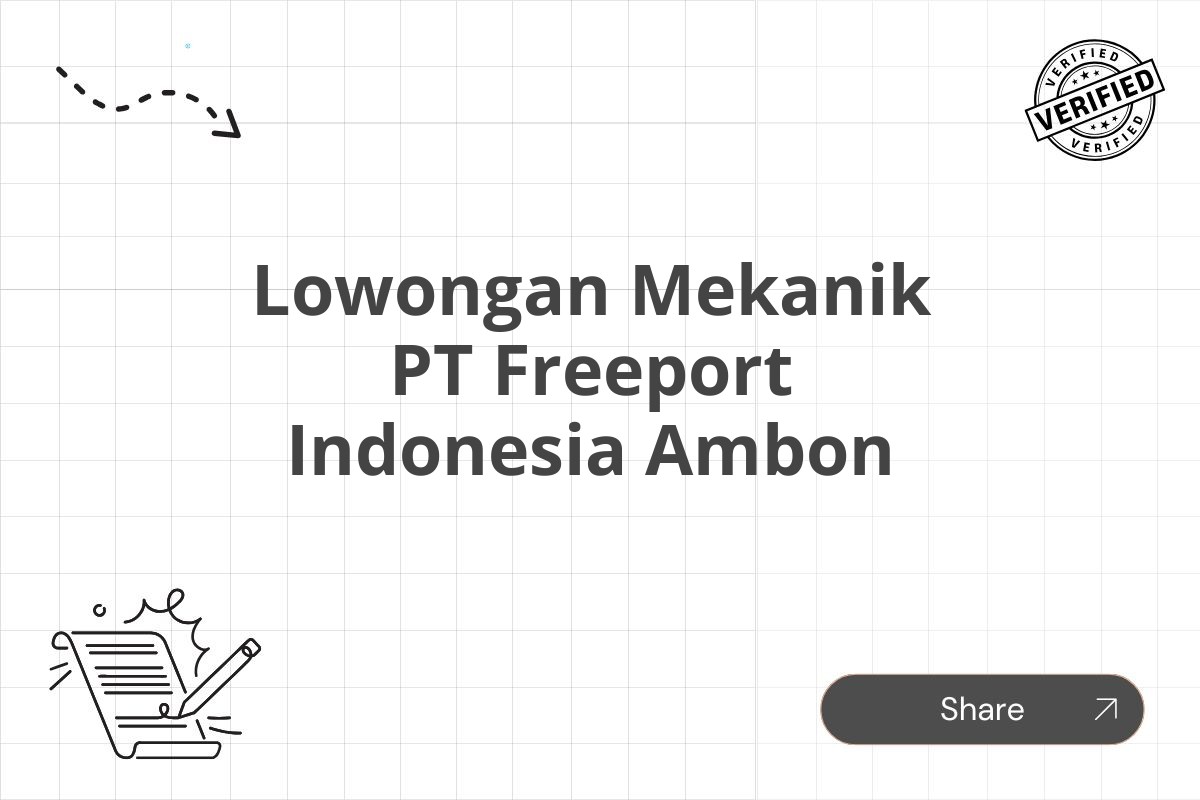 VERIFIED
VERIFIED
VERIFIED

Lowongan Mekanik PT Freeport Indonesia Ambon

Share